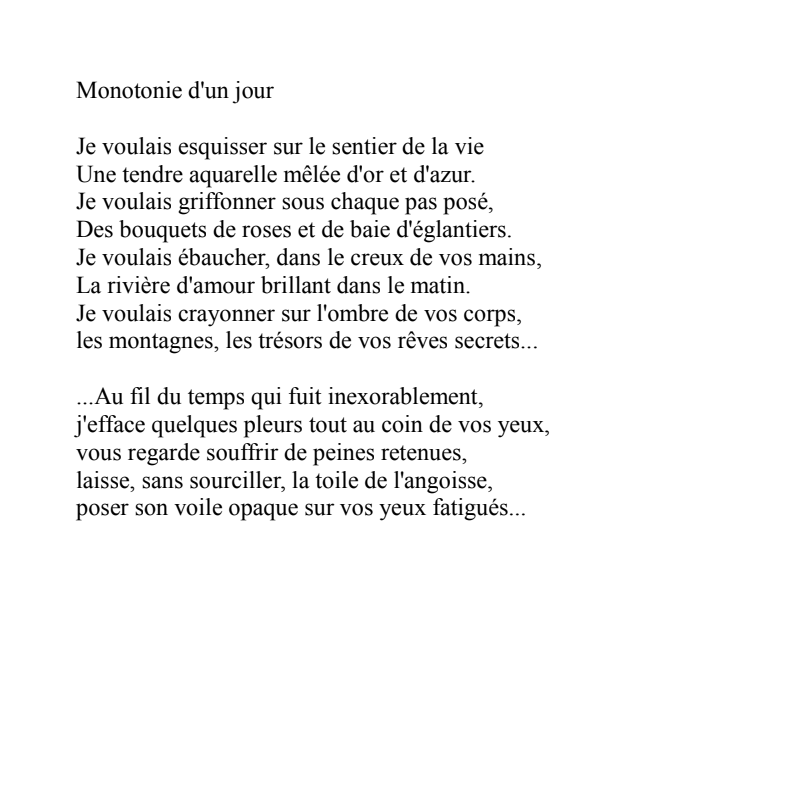 Monotonie d'un jour

Je voulais esquisser sur le sentier de la vie
Une tendre aquarelle mêlée d'or et d'azur.
Je voulais griffonner sous chaque pas posé,
Des bouquets de roses et de baie d'églantiers.
Je voulais ébaucher, dans le creux de vos mains,
La rivière d'amour brillant dans le matin.
Je voulais crayonner sur l'ombre de vos corps,
les montagnes, les trésors de vos rêves secrets...

...Au fil du temps qui fuit inexorablement,
j'efface quelques pleurs tout au coin de vos yeux,
vous regarde souffrir de peines retenues,
laisse, sans sourciller, la toile de l'angoisse,
poser son voile opaque sur vos yeux fatigués...